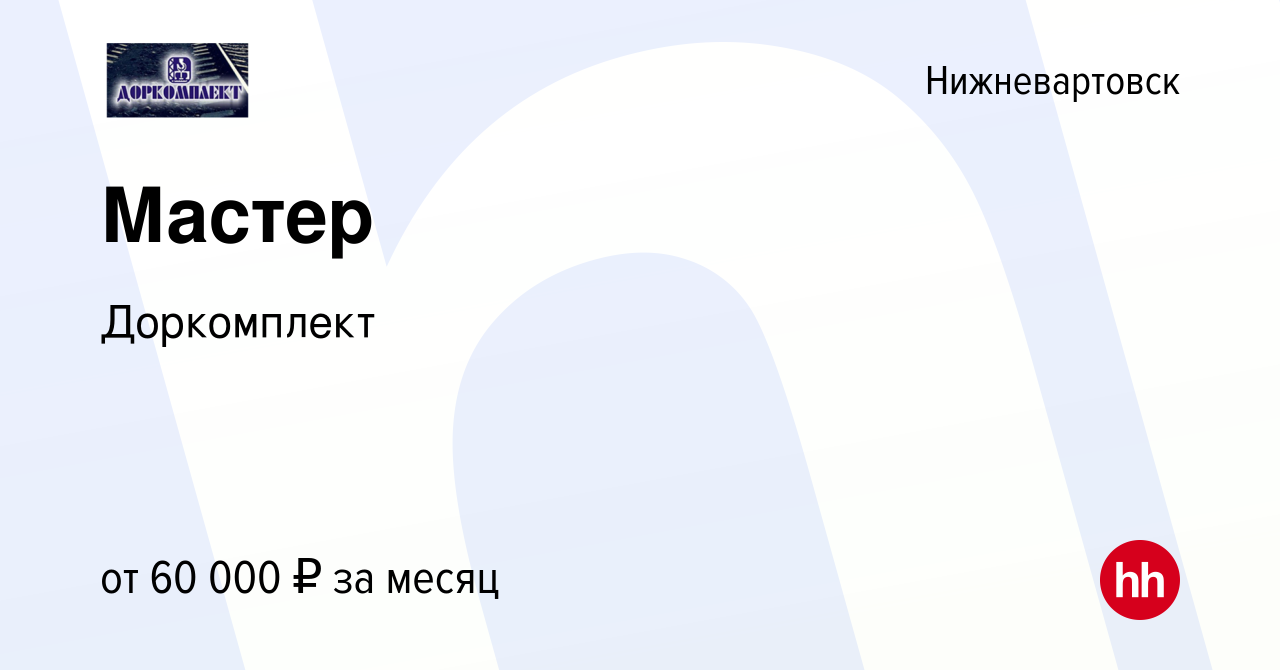 ДОРКОМПЛЕКТ

Нижневартовск

Мастер

Доркомплект

от 60 000 ₽ за месяц

hh